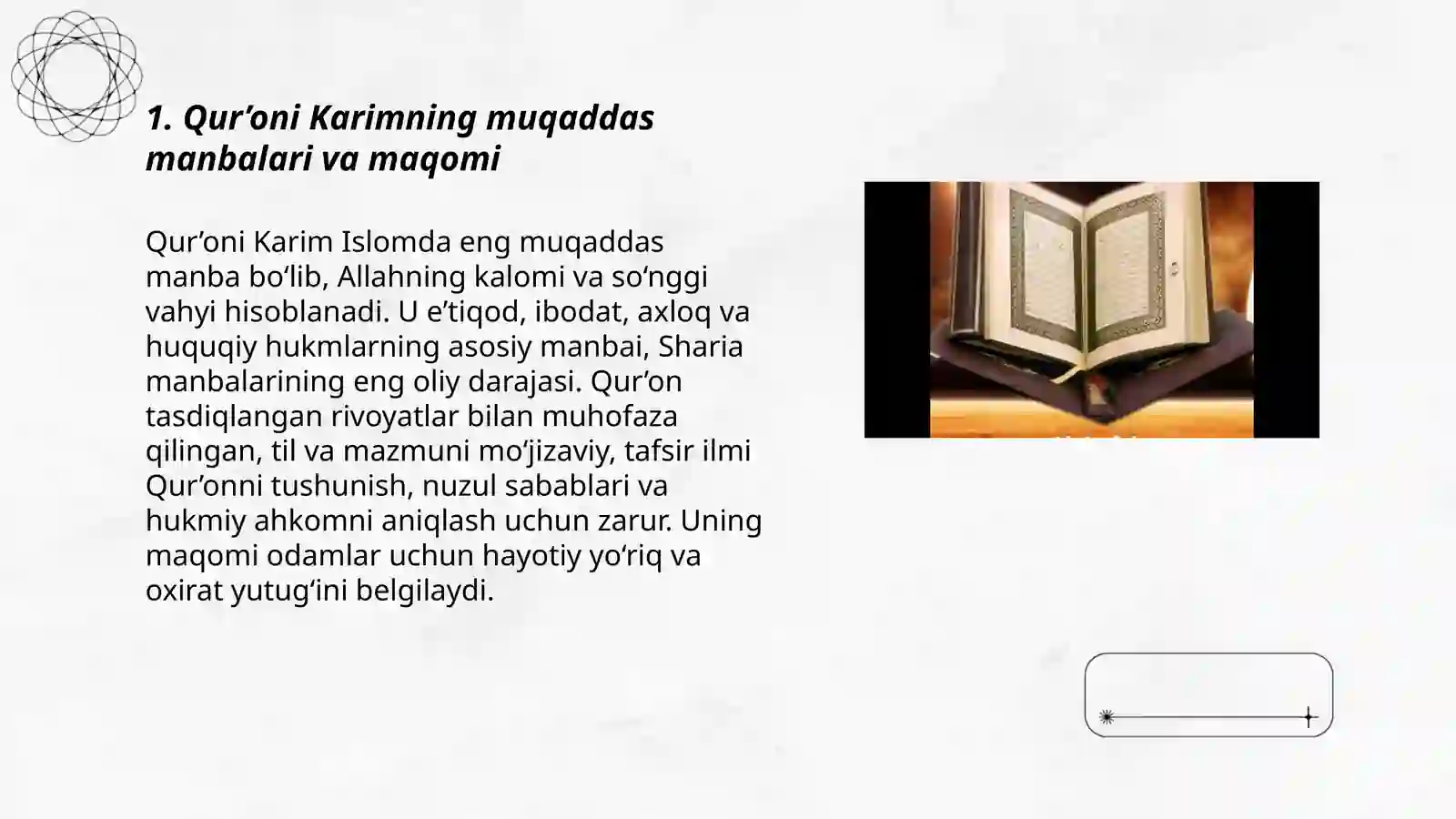 1. Qur’oni Karimning muqaddas manbalari va maqomi

Qur’oni Karim Islomda eng muqaddas manba bo‘lib, Allahning kalomi va so‘nggi vahyi hisoblanadi. U e’tiqod, ibodat, axloq va huquqiy hukmlarning asosiy manbai, Sharia manbalarining eng oliy darajasi. Qur’on tasdiqlangan rivoyatlar bilan muhofaza qilingan, til va mazmuni mo‘jizaviy, tafsir ilmi Qur’onni tushunish, nuzul sabablari va hukmiy ahkomni aniqlash uchun zarur. Uning maqomi odamlar uchun hayotiy yo‘riq va oxirat yutug‘ini belgilaydi.